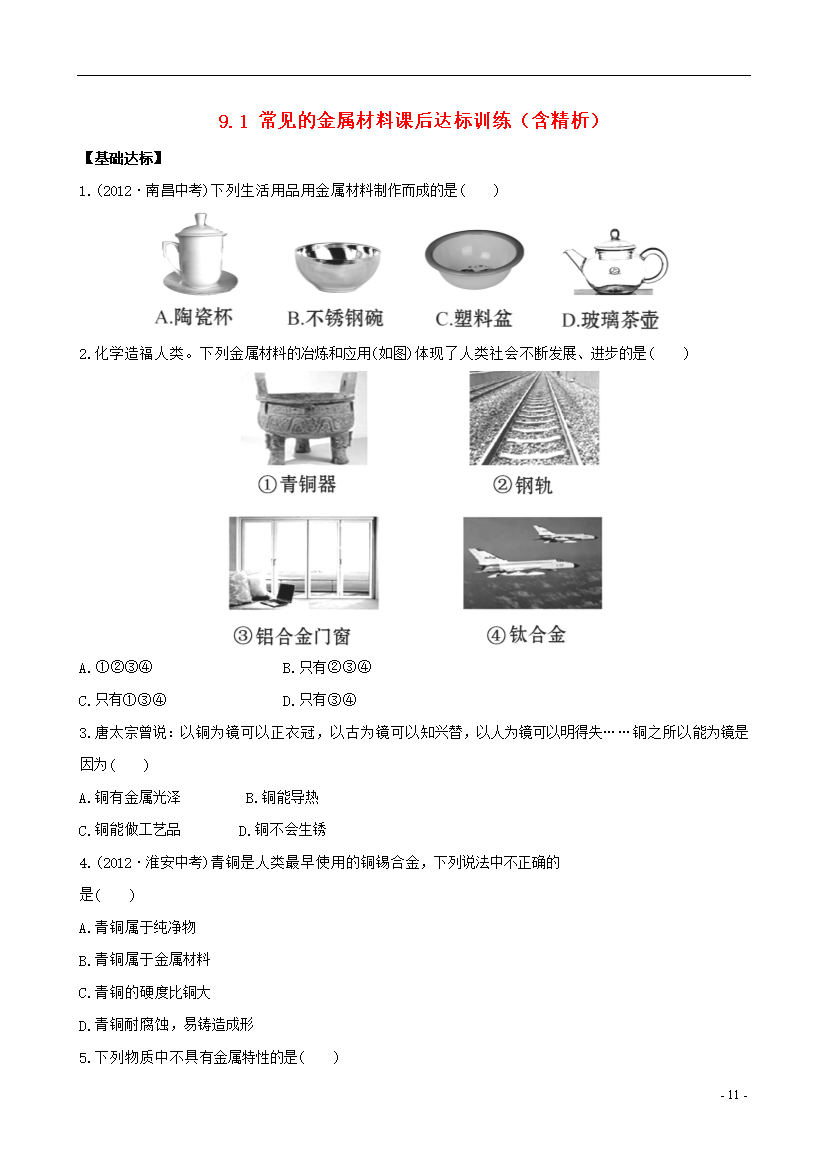 9.1 常见的金属材料课后达标训练（含精析）

【基础达标】

1.(2012·南昌中考)下列生活用品用金属材料制作而成的是(　　)

A.陶瓷杯　B.不锈钢碗　C.塑料盆　D.玻璃茶壶

2.化学造福人类。下列金属材料的冶炼和应用(如图)体现了人类社会不断发展、进步的是(　　)

①青铜器　②钢轨

③铝合金门窗　④钛合金

A.①②③④　B.只有②③④

C.只有①③④　D.只有③④

3.唐太宗曾说：以铜为镜可以正衣冠，以古为镜可以知兴替，以人为镜可以明得失……铜之所以能为镜是因为(　　)

A.铜有金属光泽　B.铜能导热

C.铜能做工艺品　D.铜不会生锈

4.(2012·淮安中考)青铜是人类最早使用的铜锡合金，下列说法中不正确的是(　　)

A.青铜属于纯净物

B.青铜属于金属材料

C.青铜的硬度比铜大

D.青铜耐腐蚀，易铸造成形

5.下列物质中不具有金属特性的是(　　)

- 11 -